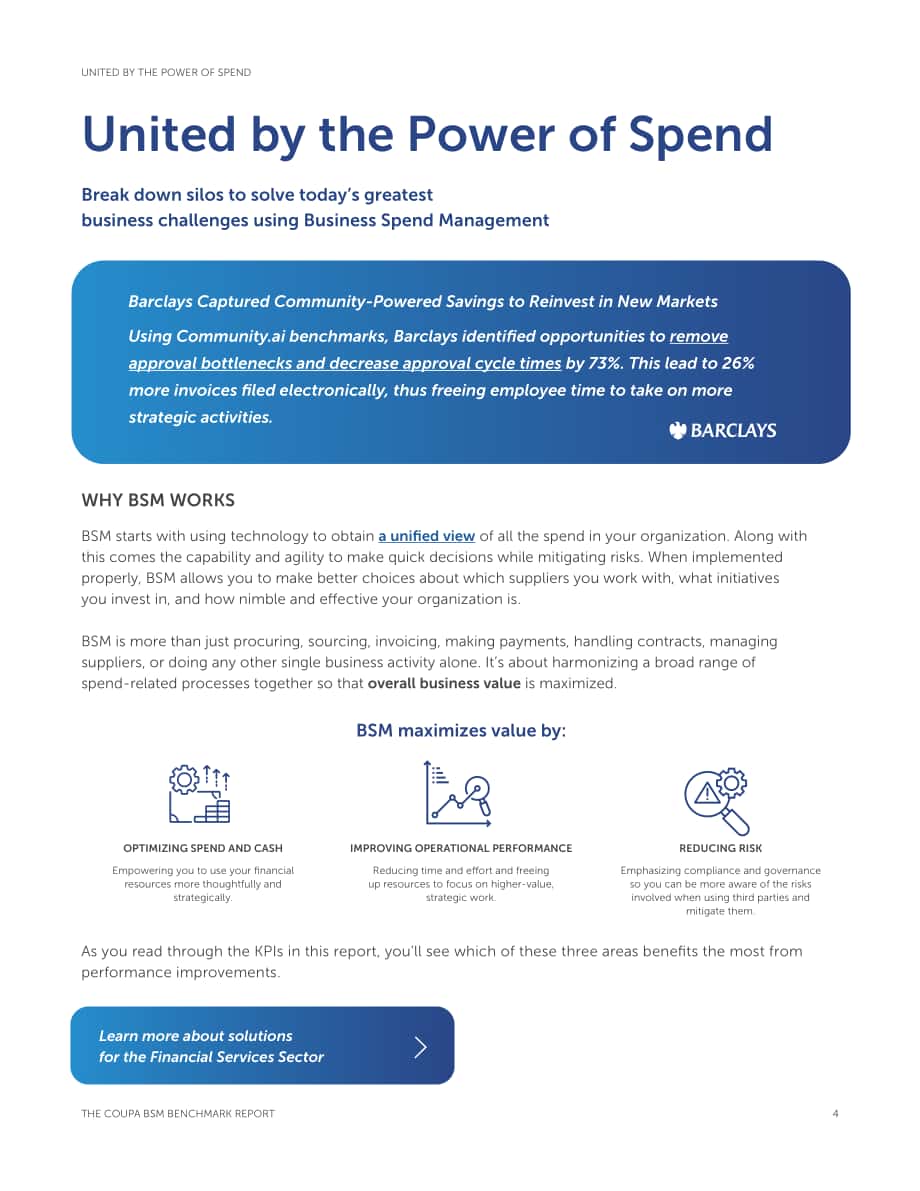 UNITED BY THE POWER OF SPEND

United by the Power of Spend

Break down silos to solve today's greatest
business challenges using Business Spend Management

Barclays Captured Community-Powered Savings to Reinvest in New Markets

Using Community.ai benchmarks, Barclays identified opportunities to remove approval bottlenecks and decrease approval cycle times by 73%. This lead to 26% more invoices filed electronically, thus freeing employee time to take on more strategic activities.

BARCLAYS

WHY BSM WORKS

BSM starts with using technology to obtain a unified view of all the spend in your organization. Along with this comes the capability and agility to make quick decisions while mitigating risks. When implemented properly, BSM allows you to make better choices about which suppliers you work with, what initiatives you invest in, and how nimble and effective your organization is.

BSM is more than just procuring, sourcing, invoicing, making payments, handling contracts, managing suppliers, or doing any other single business activity alone. It's about harmonizing a broad range of spend-related processes together so that overall business value is maximized.

BSM maximizes value by:

OPTIMIZING SPEND AND CASH

Empowering you to use your financial resources more thoughtfully and strategically.

IMPROVING OPERATIONAL PERFORMANCE

Reducing time and effort and freeing up resources to focus on higher-value, strategic work.

REDUCING RISK

Emphasizing compliance and governance so you can be more aware of the risks involved when using third parties and mitigate them.

As you read through the KPIs in this report, you'll see which of these three areas benefits the most from performance improvements.

Learn more about solutions
for the Financial Services Sector

THE COUPA BSM BENCHMARK REPORT
4